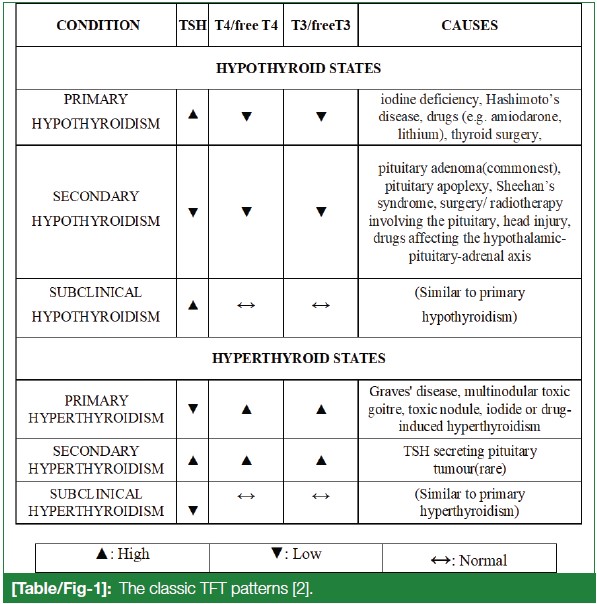 | CONDITION | TSH | T4/free T4 | T3/freeT3 | CAUSES |
|---|---|---|---|---|
| HYPOTHYROID STATES | | | | |
| PRIMARY HYPOTHYROIDISM | ▲ | ▼ | ▼ | iodine deficiency, Hashimoto's disease, drugs (e.g. amiodarone, lithium), thyroid surgery, |
| SECONDARY HYPOTHYROIDISM | ▼ | ▼ | ▼ | pituitary adenoma(commonest), pituitary apoplexy, Sheehan's syndrome, surgery/ radiotherapy involving the pituitary, head injury, drugs affecting the hypothalamic-pituitary-adrenal axis |
| SUBCLINICAL HYPOTHYROIDISM | ▲ | ↔ | ↔ | (Similar to primary hypothyroidism) |
| HYPERTHYROID STATES | | | | |
| PRIMARY HYPERTHYROIDISM | ▼ | ▲ | ▲ | Graves' disease, multinodular toxic goitre, toxic nodule, iodide or drug-induced hyperthyroidism |
| SECONDARY HYPERTHYROIDISM | ▲ | ▲ | ▲ | TSH secreting pituitary tumour(rare) |
| SUBCLINICAL HYPERTHYROIDISM | ▼ | ↔ | ↔ | (Similar to primary hyperthyroidism) |

| ▲: High | ▼: Low | ↔: Normal |
|---|---|---|

[Table/Fig-1]: The classic TFT patterns [2].